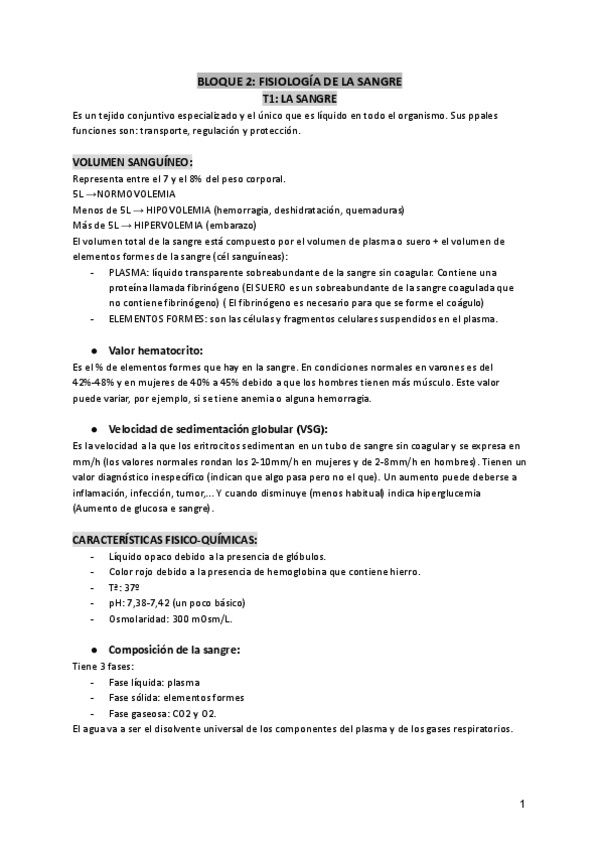 BLOQUE 2: FISIOLOGÍA DE LA SANGRE
T1: LA SANGRE

Es un tejido conjuntivo especializado y el único que es líquido en todo el organismo. Sus ppales funciones son: transporte, regulación y protección.

VOLUMEN SANGUÍNEO:
Representa entre el 7 y el 8% del peso corporal.
5L →NORMOVOLEMIA
Menos de 5L → HIPOVOLEMIA (hemorragia, deshidratación, quemaduras)
Más de 5L → HIPERVOLEMIA (embarazo)
El volumen total de la sangre está compuesto por el volumen de plasma o suero + el volumen de elementos formes de la sangre (cél sanguíneas):
- PLASMA: líquido transparente sobreabundante de la sangre sin coagular. Contiene una proteína llamada fibrinógeno (El SUERO es un sobreabundante de la sangre coagulada que no contiene fibrinógeno) ( El fibrinógeno es necesario para que se forme el coágulo)
- ELEMENTOS FORMES: son las células y fragmentos celulares suspendidos en el plasma.

● Valor hematocrito:
Es el % de elementos formes que hay en la sangre. En condiciones normales en varones es del 42%-48% y en mujeres de 40% a 45% debido a que los hombres tienen más músculo. Este valor puede variar, por ejemplo, si se tiene anemia o alguna hemorragia.

● Velocidad de sedimentación globular (VSG):
Es la velocidad a la que los eritrocitos sedimentan en un tubo de sangre sin coagular y se expresa en mm/h (los valores normales rondan los 2-10mm/h en mujeres y de 2-8mm/h en hombres). Tienen un valor diagnóstico inespecífico (indican que algo pasa pero no el que). Un aumento puede deberse a inflamación, infección, tumor,... Y cuando disminuye (menos habitual) indica hiperglucemia (Aumento de glucosa e sangre).

CARACTERÍSTICAS FISICO-QUÍMICAS:
- Líquido opaco debido a la presencia de glóbulos.
- Color rojo debido a la presencia de hemoglobina que contiene hierro.
- Tª: 37º
- pH: 7,38-7,42 (un poco básico)
- Osmolaridad: 300 mOsm/L.

● Composición de la sangre:
Tiene 3 fases:
- Fase líquida: plasma
- Fase sólida: elementos formes
- Fase gaseosa: CO2 y O2.
El agua va a ser el disolvente universal de los componentes del plasma y de los gases respiratorios.

1